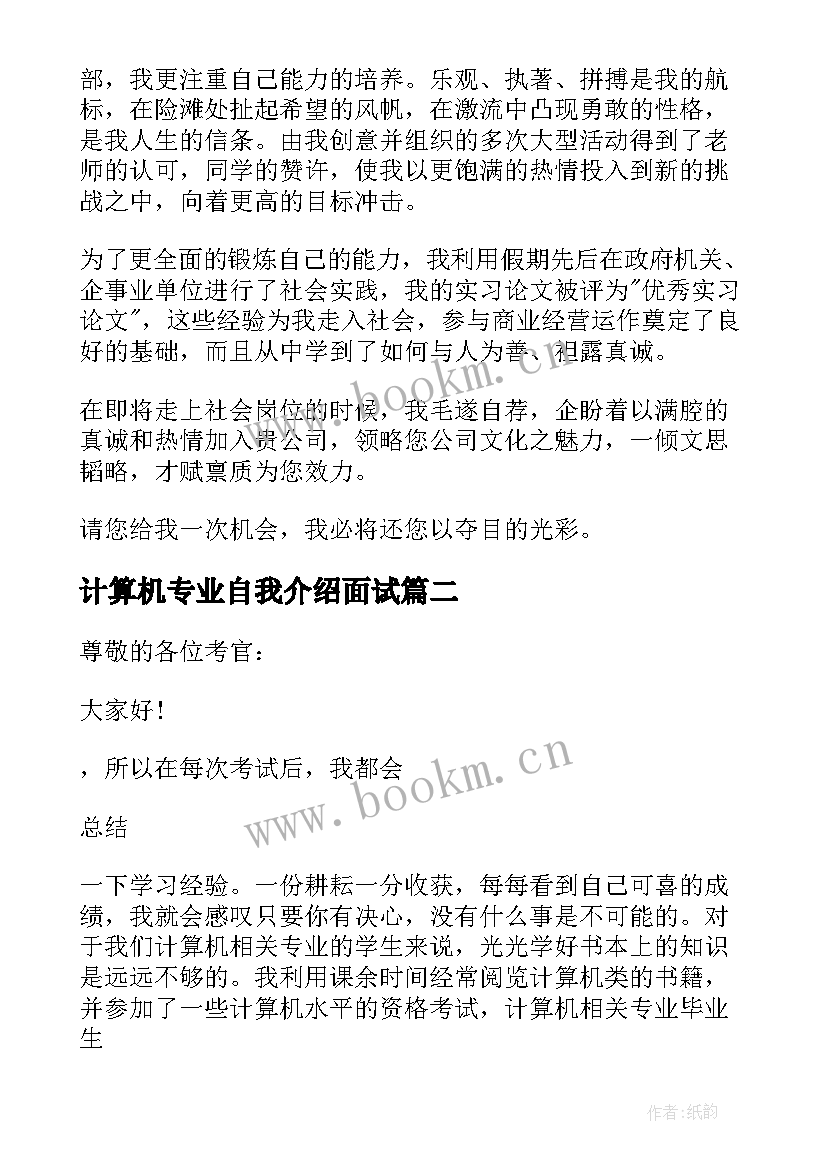 部，我更注重自己能力的培养。乐观、执著、拼搏是我的航标，在险滩处扯起希望的风帆，在激流中凸现勇敢的性格，是我人生的信条。由我创意并组织的多次大型活动得到了老师的认可，同学的赞许，使我以更饱满的热情投入到新的挑战之中，向着更高的目标冲击。

为了更全面的锻炼自己的能力，我利用假期先后在政府机关、企事业单位进行了社会实践，我的实习论文被评为"优秀实习论文"，这些经验为我走入社会，参与商业经营运作奠定了良好的基础，而且从中学到了如何与人为善、袒露真诚。

在即将走上社会岗位的时候，我毛遂自荐，企盼着以满腔的真诚和热情加入贵公司，领略您公司文化之魅力，一倾文思韬略，才赋禀质为您效力。

请您给我一次机会，我必将还您以夺目的光彩。

计算机专业自我介绍面试篇二

尊敬的各位考官：

大家好！

，所以在每次考试后，我都会

总结

一下学习经验。一份耕耘一分收获，每每看到自己可喜的成绩，我就会感叹只要你有决心，没有什么事是不可能的。对于我们计算机相关专业的学生来说，光光学好书本上的知识是远远不够的。我利用课余时间经常阅览计算机类的书籍，并参加了一些计算机水平的资格考试，计算机相关专业毕业生

www.bookm.cn

www.bookm.cn

作者:纸韵